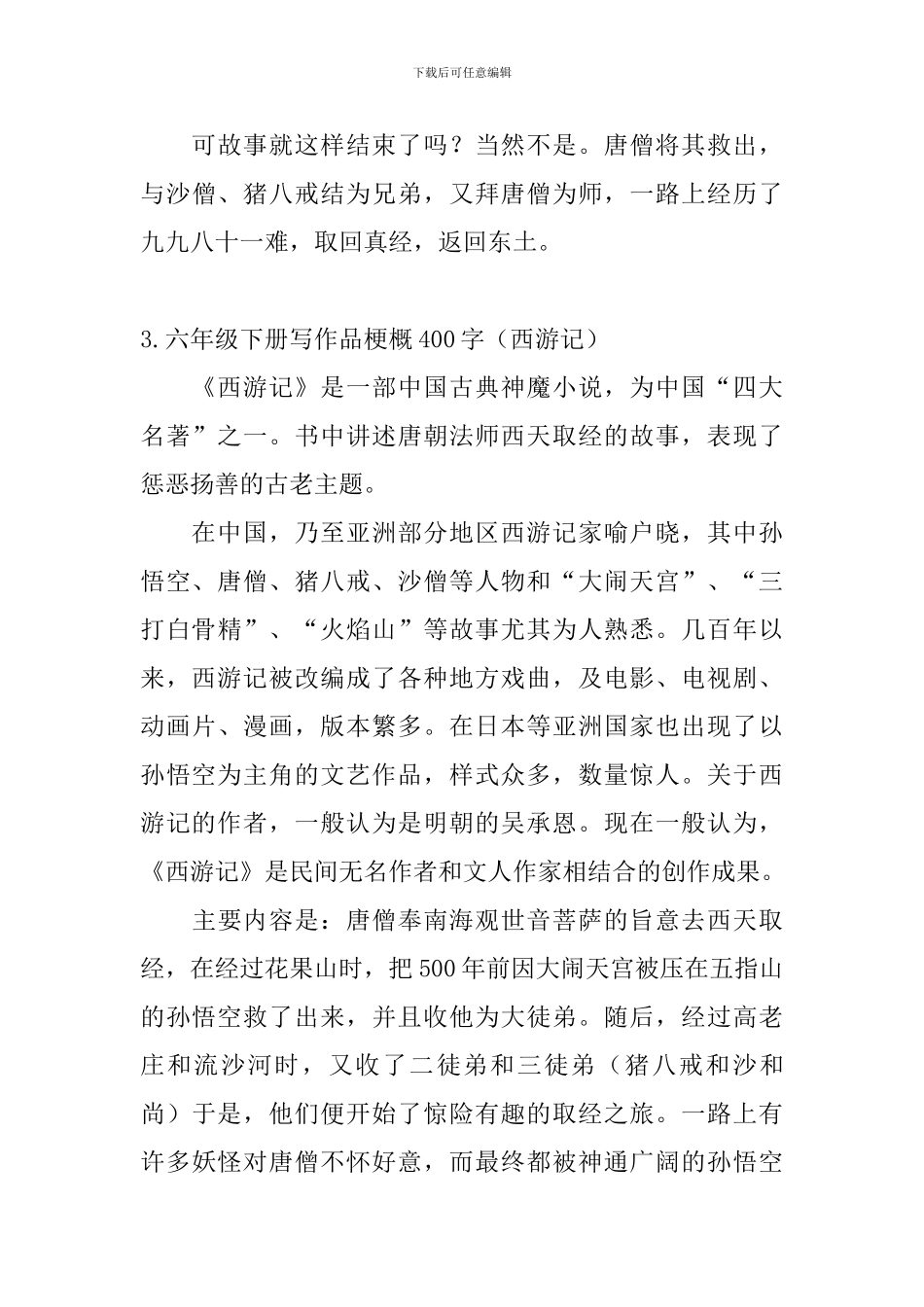 下载后可任意编辑

可故事就这样结束了吗？当然不是。唐僧将其救出，与沙僧、猪八戒结为兄弟，又拜唐僧为师，一路上经历了九九八十一难，取回真经，返回东土。

3.六年级下册写作品梗概400字（西游记）

《西游记》是一部中国古典神魔小说，为中国“四大名著”之一。书中讲述唐朝法师西天取经的故事，表现了惩恶扬善的古老主题。

在中国，乃至亚洲部分地区西游记家喻户晓，其中孙悟空、唐僧、猪八戒、沙僧等人物和“大闹天宫”、“三打白骨精”、“火焰山”等故事尤其为人熟悉。几百年以来，西游记被改编成了各种地方戏曲，及电影、电视剧、动画片、漫画，版本繁多。在日本等亚洲国家也出现了以孙悟空为主角的文艺作品，样式众多，数量惊人。关于西游记的作者，一般认为是明朝的吴承恩。现在一般认为，《西游记》是民间无名作者和文人作家相结合的创作成果。

主要内容是：唐僧奉南海观世音菩萨的旨意去西天取经，在经过花果山时，把500年前因大闹天宫被压在五指山的孙悟空救了出来，并且收他为大徒弟。随后，经过高老庄和流沙河时，又收了二徒弟和三徒弟（猪八戒和沙和尚）于是，他们便开始了惊险有趣的取经之旅。一路上有许多妖怪对唐僧不怀好意，而最终都被神通广阔的孙悟空